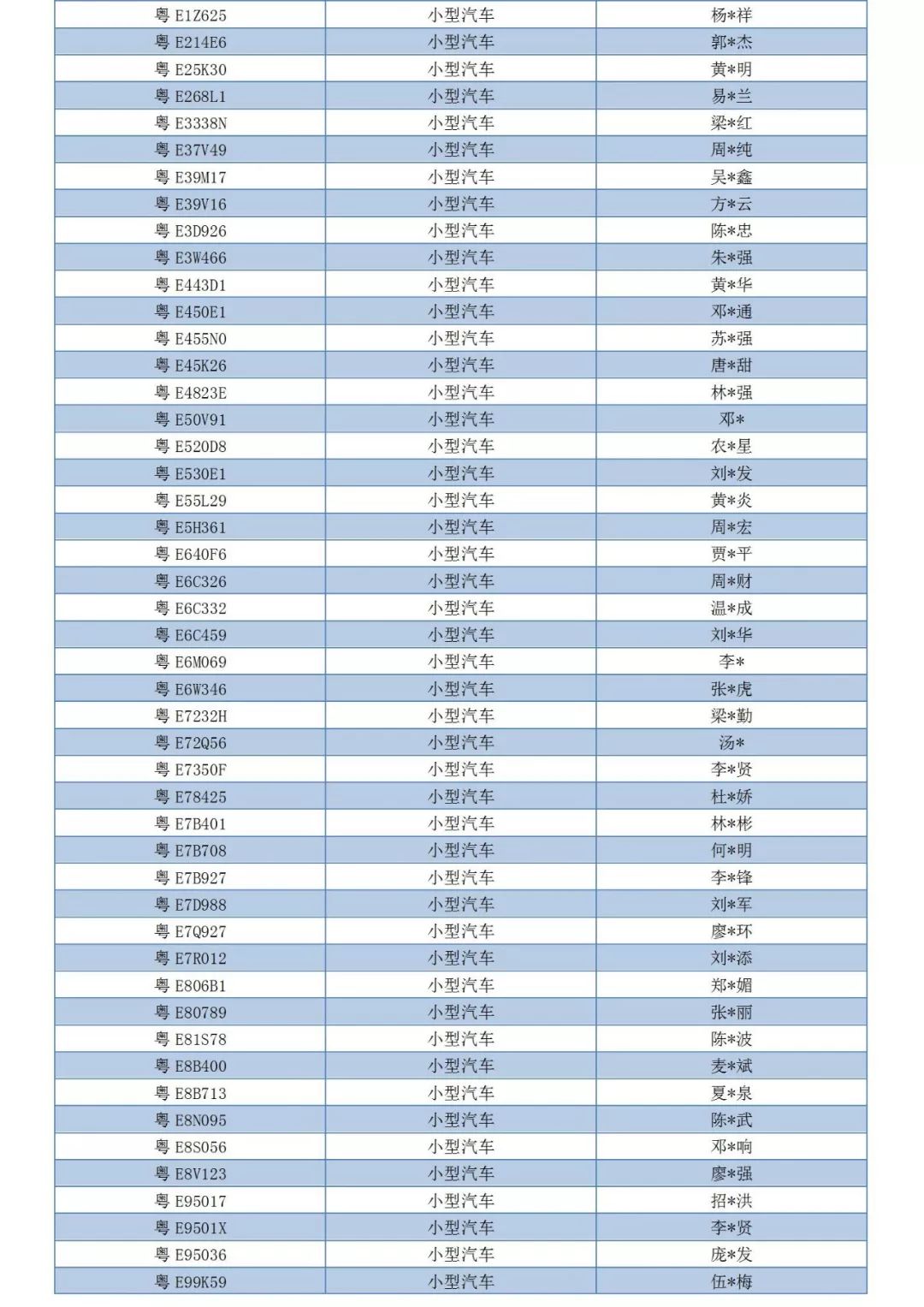 | | | |
|---|---|---|
| 粤 E1Z625 | 小型汽车 | 杨*祥 |
| 粤 E214E6 | 小型汽车 | 郭*杰 |
| 粤 E25K30 | 小型汽车 | 黄*明 |
| 粤 E268L1 | 小型汽车 | 易*兰 |
| 粤 E3338N | 小型汽车 | 梁*红 |
| 粤 E37V49 | 小型汽车 | 周*纯 |
| 粤 E39M17 | 小型汽车 | 吴*鑫 |
| 粤 E39V16 | 小型汽车 | 方*云 |
| 粤 E3D926 | 小型汽车 | 陈*忠 |
| 粤 E3W466 | 小型汽车 | 朱*强 |
| 粤 E443D1 | 小型汽车 | 黄*华 |
| 粤 E450E1 | 小型汽车 | 邓*通 |
| 粤 E455N0 | 小型汽车 | 苏*强 |
| 粤 E45K26 | 小型汽车 | 唐*甜 |
| 粤 E4823E | 小型汽车 | 林*强 |
| 粤 E50V91 | 小型汽车 | 邓* |
| 粤 E520D8 | 小型汽车 | 农*星 |
| 粤 E530E1 | 小型汽车 | 刘*发 |
| 粤 E55L29 | 小型汽车 | 黄*炎 |
| 粤 E5H361 | 小型汽车 | 周*宏 |
| 粤 E640F6 | 小型汽车 | 贾*平 |
| 粤 E6C326 | 小型汽车 | 周*财 |
| 粤 E6C332 | 小型汽车 | 温*成 |
| 粤 E6C459 | 小型汽车 | 刘*华 |
| 粤 E6M069 | 小型汽车 | 李* |
| 粤 E6W346 | 小型汽车 | 张*虎 |
| 粤 E7232H | 小型汽车 | 梁*勤 |
| 粤 E72Q56 | 小型汽车 | 汤* |
| 粤 E7350F | 小型汽车 | 李*贤 |
| 粤 E78425 | 小型汽车 | 杜*娇 |
| 粤 E7B401 | 小型汽车 | 林*彬 |
| 粤 E7B708 | 小型汽车 | 何*明 |
| 粤 E7B927 | 小型汽车 | 李*锋 |
| 粤 E7D988 | 小型汽车 | 刘*军 |
| 粤 E7Q927 | 小型汽车 | 廖*环 |
| 粤 E7R012 | 小型汽车 | 刘*添 |
| 粤 E806B1 | 小型汽车 | 郑*媚 |
| 粤 E80789 | 小型汽车 | 张*丽 |
| 粤 E81S78 | 小型汽车 | 陈*波 |
| 粤 E8B400 | 小型汽车 | 麦*斌 |
| 粤 E8B713 | 小型汽车 | 夏*泉 |
| 粤 E8N095 | 小型汽车 | 陈*武 |
| 粤 E8S056 | 小型汽车 | 邓*响 |
| 粤 E8V123 | 小型汽车 | 廖*强 |
| 粤 E95017 | 小型汽车 | 招*洪 |
| 粤 E9501X | 小型汽车 | 李*贤 |
| 粤 E95036 | 小型汽车 | 庞*发 |
| 粤 E99K59 | 小型汽车 | 伍*梅 |